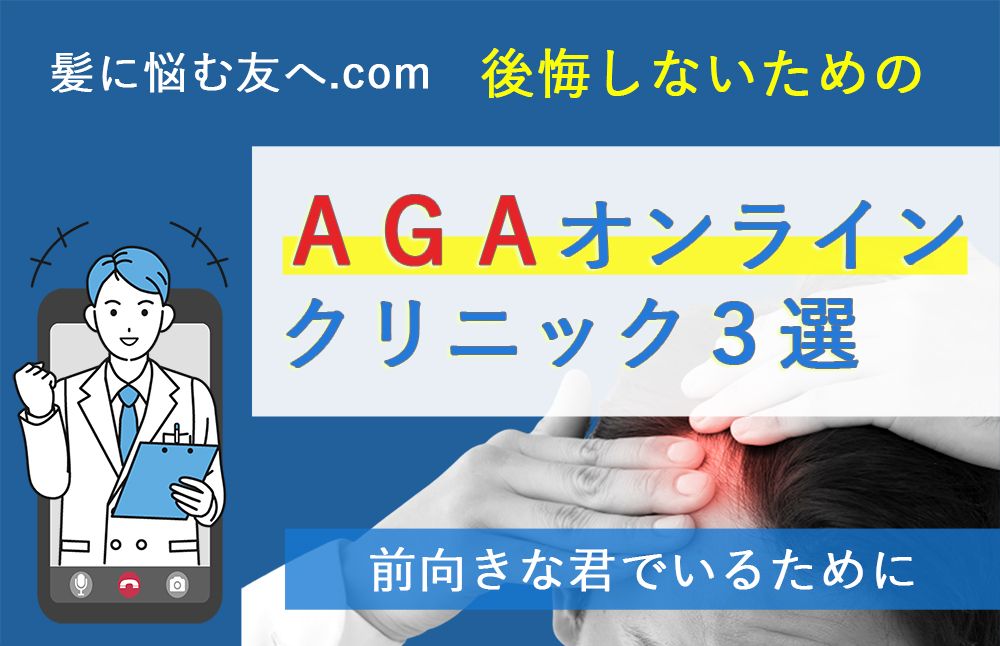 髪に悩む友へ.com　後悔しないための

ＡＧＡオンライン
クリニック３選

前向きな君でいるために